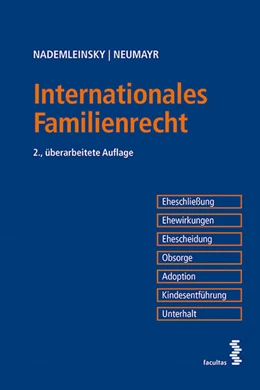 NADEMLEINSKY | NEUMAYR

Internationales Familienrecht

2., überarbeitete Auflage

Eheschließung

Ehewirkungen

Ehescheidung

Obsorge

Adoption

Kindesentführung

Unterhalt

facultas